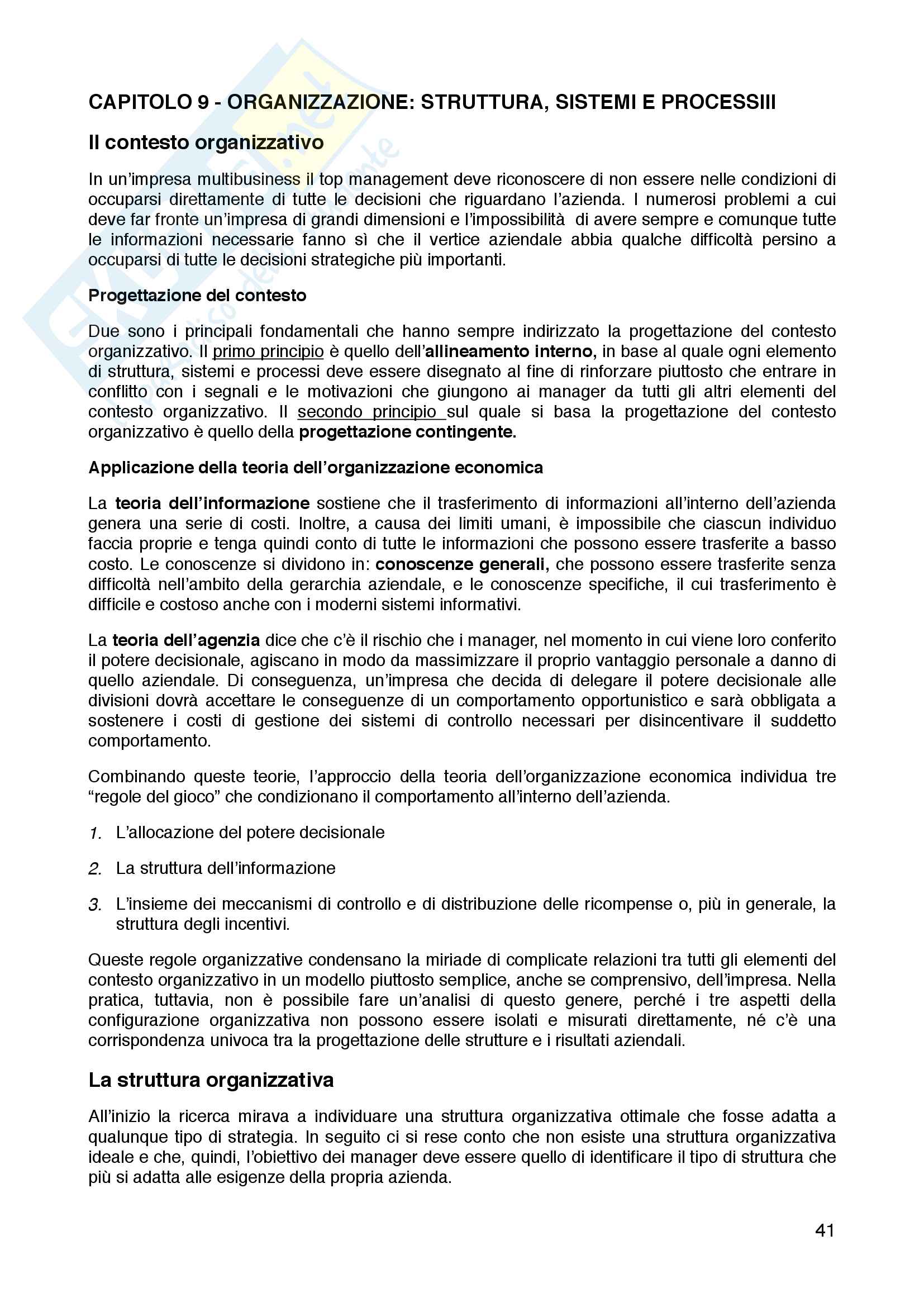 CAPITOLO 9 - ORGANIZZAZIONE: STRUTTURA, SISTEMI E PROCESSIII

Il contesto organizzativo

In un'impresa multibusiness il top management deve riconoscere di non essere nelle condizioni di occuparsi direttamente di tutte le decisioni che riguardano l'azienda. I numerosi problemi a cui deve far fronte un'impresa di grandi dimensioni e l'impossibilità di avere sempre e comunque tutte le informazioni necessarie fanno sì che il vertice aziendale abbia qualche difficoltà persino a occuparsi di tutte le decisioni strategiche più importanti.

Progettazione del contesto

Due sono i principali fondamentali che hanno sempre indirizzato la progettazione del contesto organizzativo. Il primo principio è quello dell'allineamento interno, in base al quale ogni elemento di struttura, sistemi e processi deve essere disegnato al fine di rinforzare piuttosto che entrare in conflitto con i segnali e le motivazioni che giungono ai manager da tutti gli altri elementi del contesto organizzativo. Il secondo principio sul quale si basa la progettazione del contesto organizzativo è quello della progettazione contingente.

Applicazione della teoria dell'organizzazione economica

La teoria dell'informazione sostiene che il trasferimento di informazioni all'interno dell'azienda genera una serie di costi. Inoltre, a causa dei limiti umani, è impossibile che ciascun individuo faccia proprie e tenga quindi conto di tutte le informazioni che possono essere trasferite a basso costo. Le conoscenze si dividono in: conoscenze generali, che possono essere trasferite senza difficoltà nell'ambito della gerarchia aziendale, e le conoscenze specifiche, il cui trasferimento è difficile e costoso anche con i moderni sistemi informativi.

La teoria dell'agenzia dice che c'è il rischio che i manager, nel momento in cui viene loro conferito il potere decisionale, agiscano in modo da massimizzare il proprio vantaggio personale a danno di quello aziendale. Di conseguenza, un'impresa che decida di delegare il potere decisionale alle divisioni dovrà accettare le conseguenze di un comportamento opportunistico e sarà obbligata a sostenere i costi di gestione dei sistemi di controllo necessari per disincentivare il suddetto comportamento.

Combinando queste teorie, l'approccio della teoria dell'organizzazione economica individua tre "regole del gioco" che condizionano il comportamento all'interno dell'azienda.

1. L'allocazione del potere decisionale

2. La struttura dell'informazione

3. L'insieme dei meccanismi di controllo e di distribuzione delle ricompense o, più in generale, la struttura degli incentivi.

Queste regole organizzative condensano la miriade di complicate relazioni tra tutti gli elementi del contesto organizzativo in un modello piuttosto semplice, anche se comprensivo, dell'impresa. Nella pratica, tuttavia, non è possibile fare un'analisi di questo genere, perché i tre aspetti della configurazione organizzativa non possono essere isolati e misurati direttamente, né c'è una corrispondenza univoca tra la progettazione delle strutture e i risultati aziendali.

La struttura organizzativa

All'inizio la ricerca mirava a individuare una struttura organizzativa ottimale che fosse adatta a qualunque tipo di strategia. In seguito ci si rese conto che non esiste una struttura organizzativa ideale e che, quindi, l'obiettivo dei manager deve essere quello di identificare il tipo di struttura che più si adatta alle esigenze della propria azienda.

41